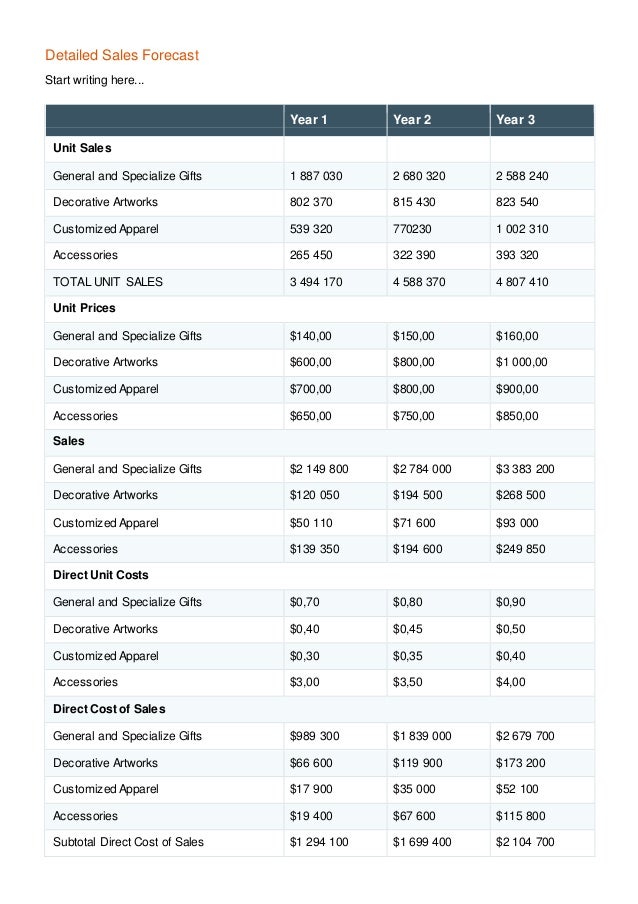 Detailed Sales Forecast

Start writing here...

| | Year 1 | Year 2 | Year 3 |
|---|---|---|---|
| **Unit Sales** | | | |
| General and Specialize Gifts | 1 887 030 | 2 680 320 | 2 588 240 |
| Decorative Artworks | 802 370 | 815 430 | 823 540 |
| Customized Apparel | 539 320 | 770230 | 1 002 310 |
| Accessories | 265 450 | 322 390 | 393 320 |
| TOTAL UNIT SALES | 3 494 170 | 4 588 370 | 4 807 410 |
| **Unit Prices** | | | |
| General and Specialize Gifts | $140,00 | $150,00 | $160,00 |
| Decorative Artworks | $600,00 | $800,00 | $1 000,00 |
| Customized Apparel | $700,00 | $800,00 | $900,00 |
| Accessories | $650,00 | $750,00 | $850,00 |
| **Sales** | | | |
| General and Specialize Gifts | $2 149 800 | $2 784 000 | $3 383 200 |
| Decorative Artworks | $120 050 | $194 500 | $268 500 |
| Customized Apparel | $50 110 | $71 600 | $93 000 |
| Accessories | $139 350 | $194 600 | $249 850 |
| **Direct Unit Costs** | | | |
| General and Specialize Gifts | $0,70 | $0,80 | $0,90 |
| Decorative Artworks | $0,40 | $0,45 | $0,50 |
| Customized Apparel | $0,30 | $0,35 | $0,40 |
| Accessories | $3,00 | $3,50 | $4,00 |
| **Direct Cost of Sales** | | | |
| General and Specialize Gifts | $989 300 | $1 839 000 | $2 679 700 |
| Decorative Artworks | $66 600 | $119 900 | $173 200 |
| Customized Apparel | $17 900 | $35 000 | $52 100 |
| Accessories | $19 400 | $67 600 | $115 800 |
| Subtotal Direct Cost of Sales | $1 294 100 | $1 699 400 | $2 104 700 |